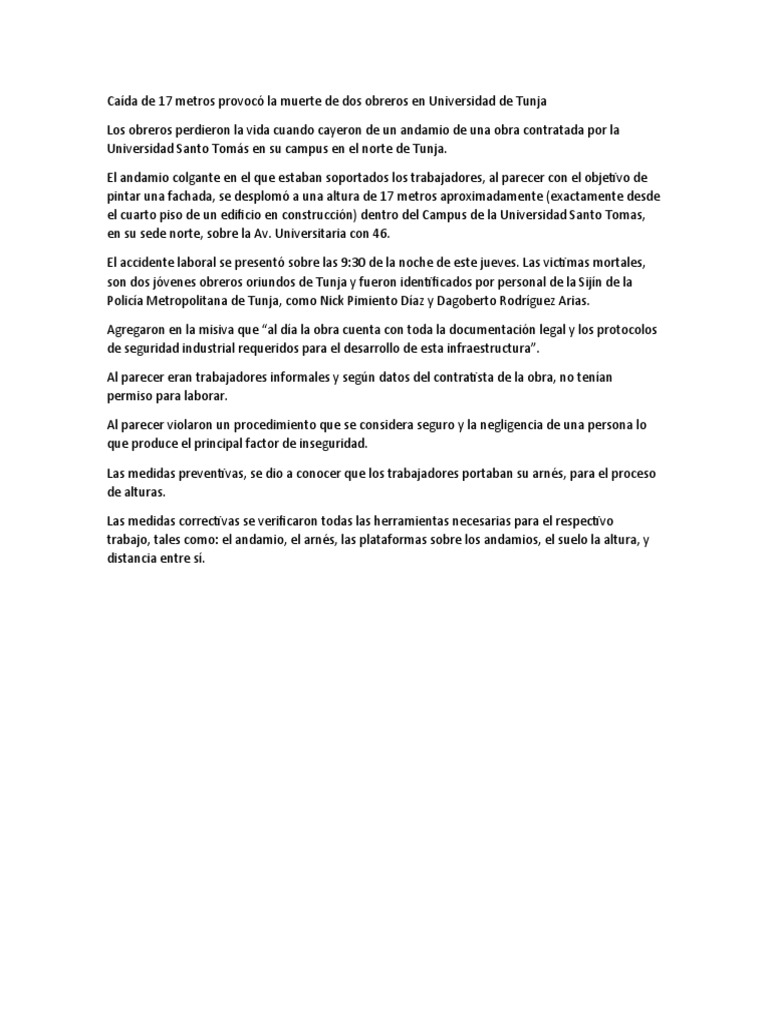 Caída de 17 metros provocó la muerte de dos obreros en Universidad de Tunja

Los obreros perdieron la vida cuando cayeron de un andamio de una obra contratada por la Universidad Santo Tomás en su campus en el norte de Tunja.

El andamio colgante en el que estaban soportados los trabajadores, al parecer con el objetivo de pintar una fachada, se desplomó a una altura de 17 metros aproximadamente (exactamente desde el cuarto piso de un edificio en construcción) dentro del Campus de la Universidad Santo Tomas, en su sede norte, sobre la Av. Universitaria con 46.

El accidente laboral se presentó sobre las 9:30 de la noche de este jueves. Las víctimas mortales, son dos jóvenes obreros oriundos de Tunja y fueron identificados por personal de la Sijín de la Policía Metropolitana de Tunja, como Nick Pimiento Díaz y Dagoberto Rodríguez Arias.

Agregaron en la misiva que “al día la obra cuenta con toda la documentación legal y los protocolos de seguridad industrial requeridos para el desarrollo de esta infraestructura”.

Al parecer eran trabajadores informales y según datos del contratista de la obra, no tenían permiso para laborar.

Al parecer violaron un procedimiento que se considera seguro y la negligencia de una persona lo que produce el principal factor de inseguridad.

Las medidas preventivas, se dio a conocer que los trabajadores portaban su arnés, para el proceso de alturas.

Las medidas correctivas se verificaron todas las herramientas necesarias para el respectivo trabajo, tales como: el andamio, el arnés, las plataformas sobre los andamios, el suelo la altura, y distancia entre sí.